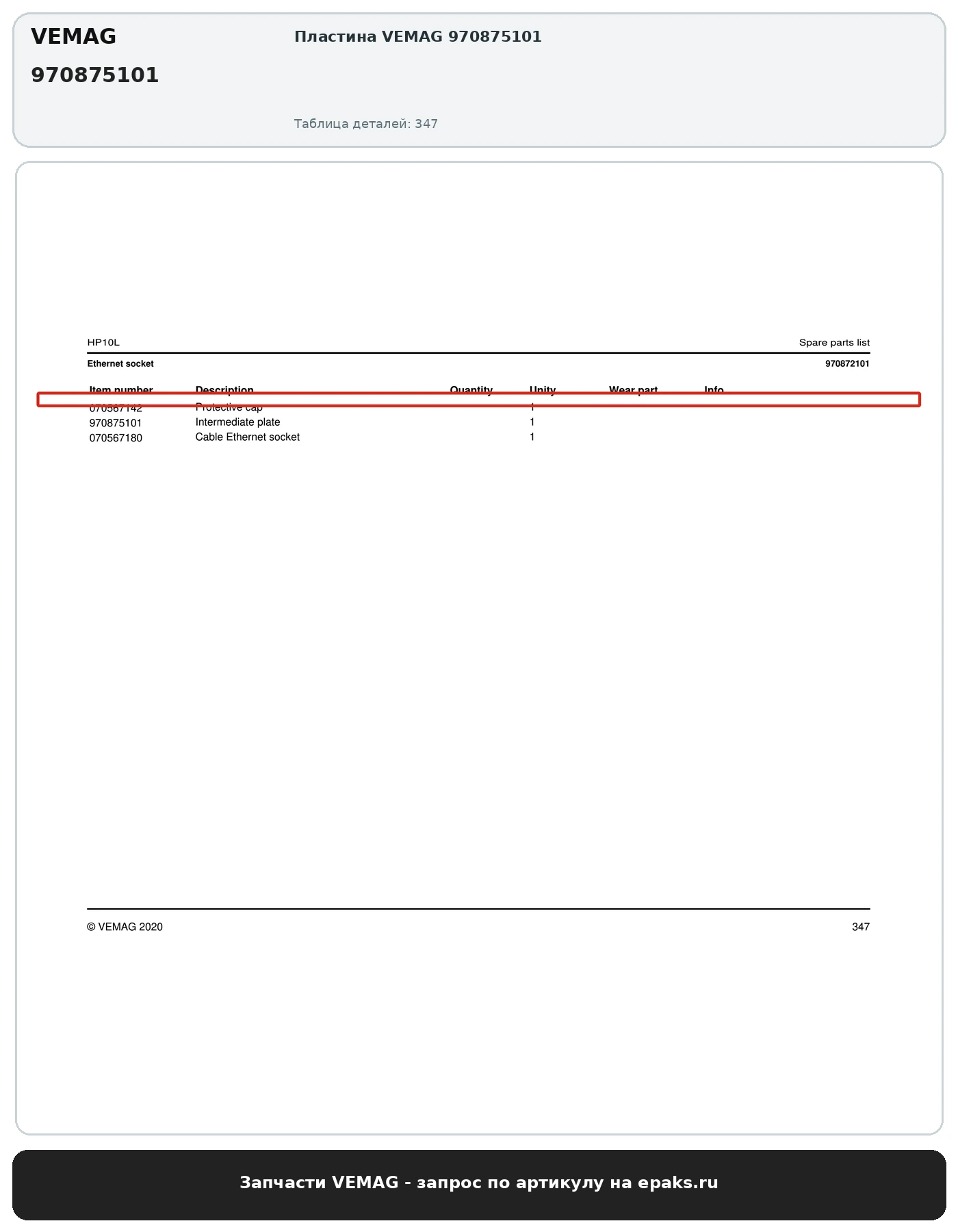 VEMAG
970875101

Пластина VEMAG 970875101

Таблица деталей: 347

HP10L

Spare parts list

Ethernet socket

970872101

| Item number | Description | Quantity | Unity | Wear part | Info |
|---|---|---|---|---|---|
| 070567142 | Protective cap | | 1 | | |
| 970875101 | Intermediate plate | | 1 | | |
| 070567180 | Cable Ethernet socket | | 1 | | |

© VEMAG 2020

347

Запчасти VEMAG - запрос по артикулу на epaks.ru